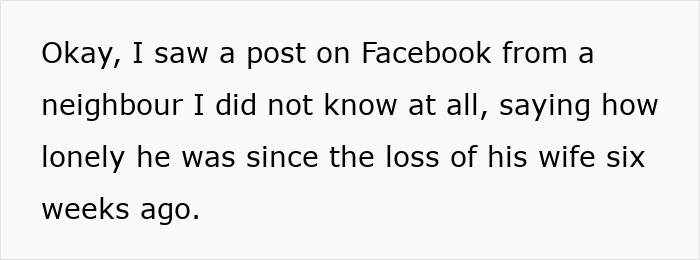 Okay, I saw a post on Facebook from a neighbour I did not know at all, saying how lonely he was since the loss of his wife six weeks ago.